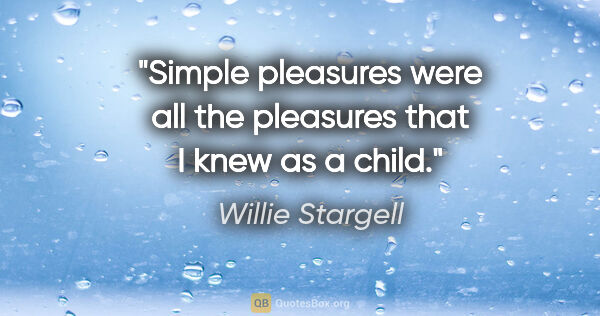 "Simple pleasures were all the pleasures that I knew as a child."

Willie Stargell

QB QuotesBox.org